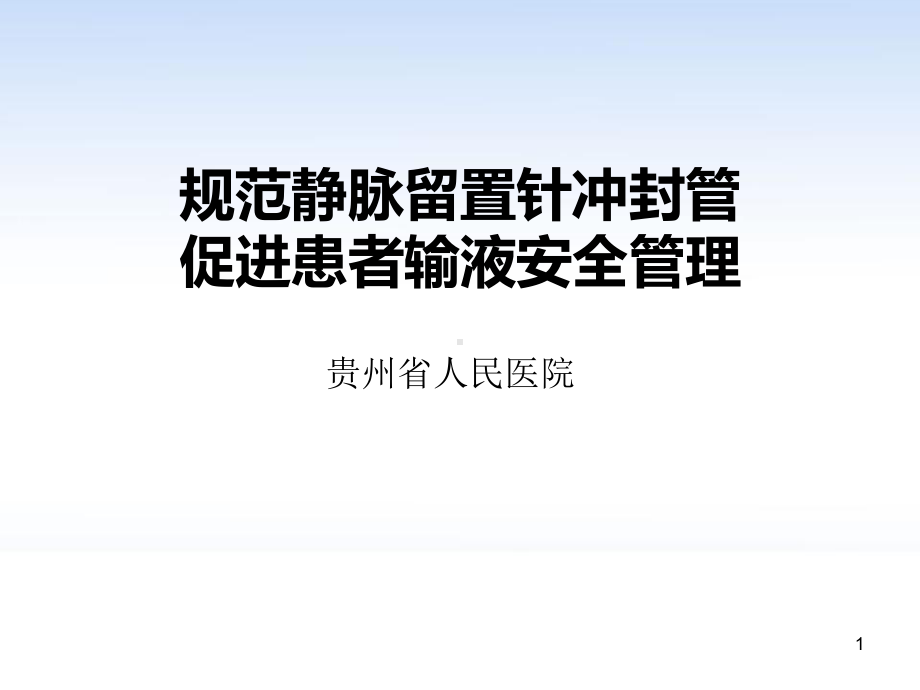 规范静脉留置针冲封管
促进患者输液安全管理

贵州省人民医院

1